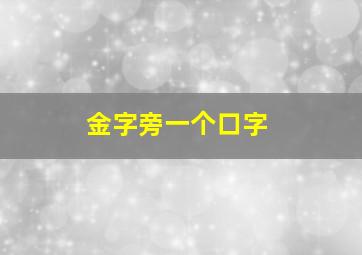 金字旁一个口字